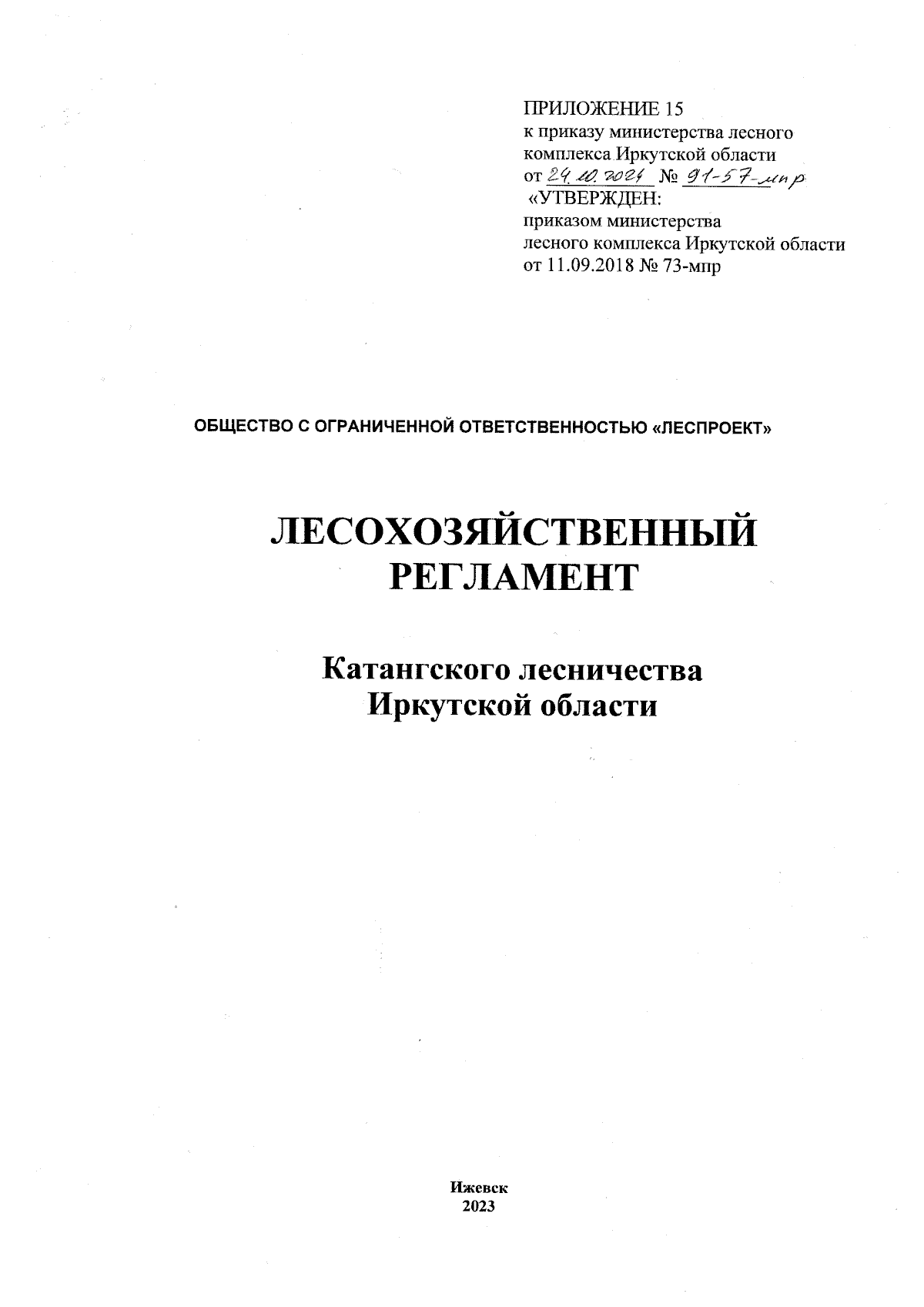 ПРИЛОЖЕНИЕ 15
к приказу министерства лесного комплекса Иркутской области
от 24.10.2024 № 91-57-мпр
«УТВЕРЖДЕН:
приказом министерства лесного комплекса Иркутской области
от 11.09.2018 № 73-мпр

ОБЩЕСТВО С ОГРАНИЧЕННОЙ ОТВЕТСТВЕННОСТЬЮ «ЛЕСПРОЕКТ»

ЛЕСОХОЗЯЙСТВЕННЫЙ РЕГЛАМЕНТ

Катангского лесничества
Иркутской области

Ижевск
2023